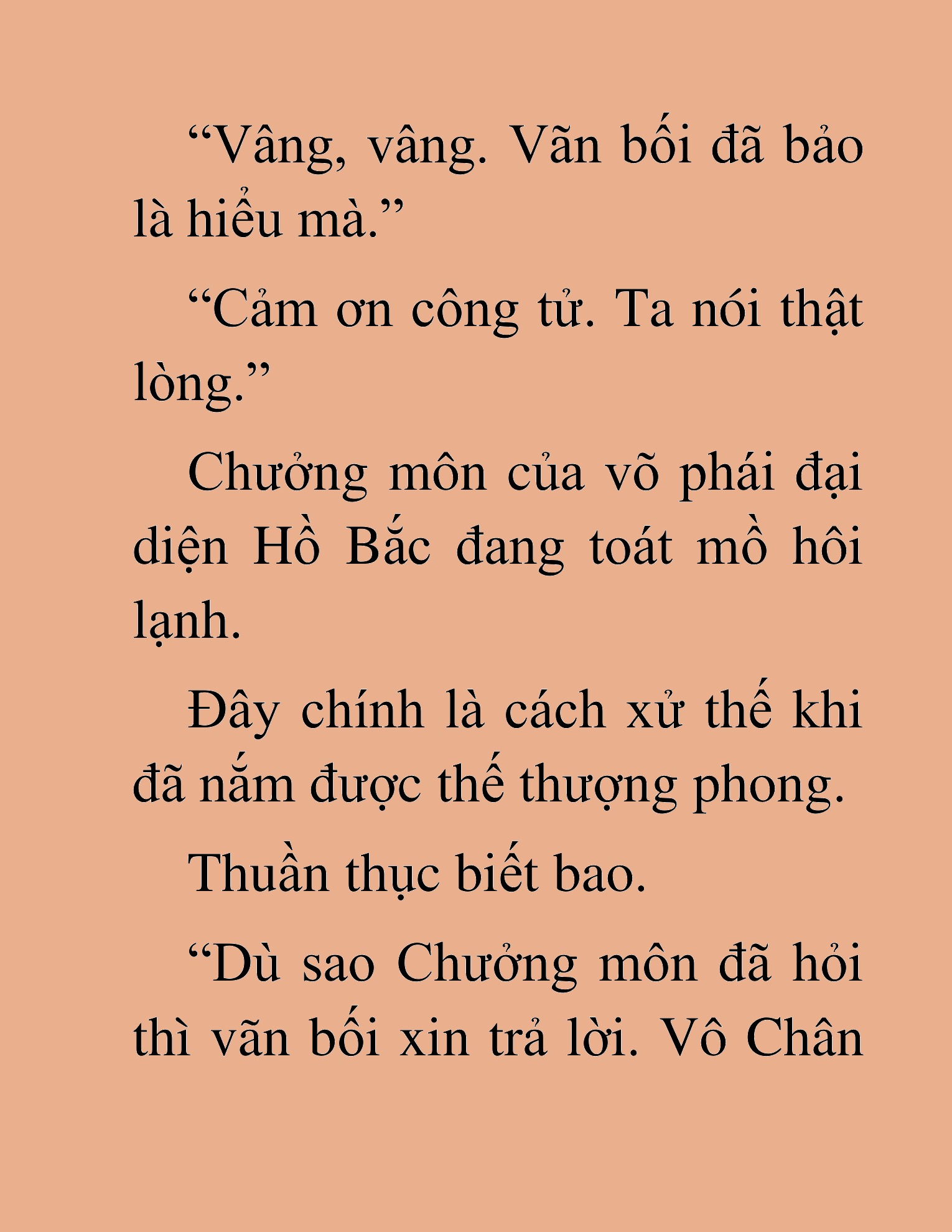 “Vâng, vâng. Vãn bối đã bảo là hiểu mà.”

“Cảm ơn công tử. Ta nói thật lòng.”

Chưởng môn của võ phái đại diện Hồ Bắc đang toát mồ hôi lạnh.

Đây chính là cách xử thế khi đã nắm được thế thượng phong.

Thuần thục biết bao.

“Dù sao Chưởng môn đã hỏi thì vãn bối xin trả lời. Vô Chân